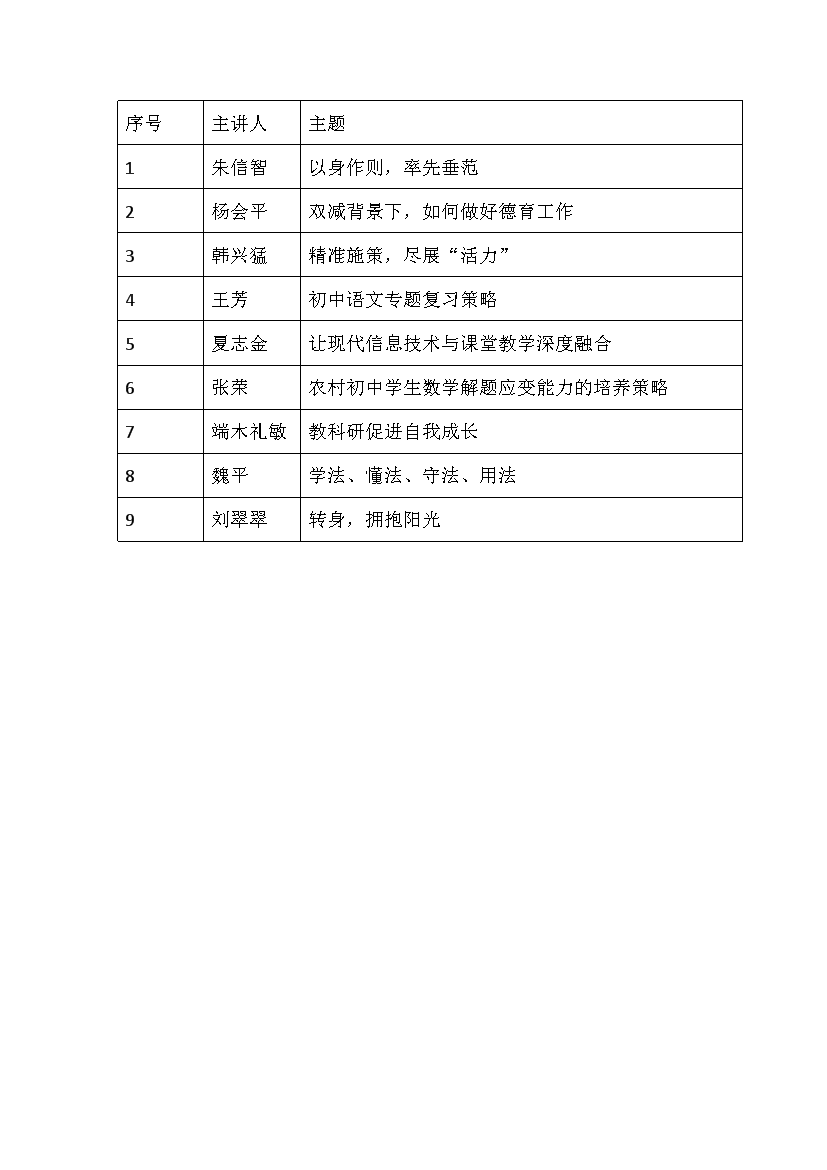 | 序号 | 主讲人 | 主题 |
|---|---|---|
| 1 | 朱信智 | 以身作则，率先垂范 |
| 2 | 杨会平 | 双减背景下，如何做好德育工作 |
| 3 | 韩兴猛 | 精准施策，尽展“活力” |
| 4 | 王芳 | 初中语文专题复习策略 |
| 5 | 夏志金 | 让现代信息技术与课堂教学深度融合 |
| 6 | 张荣 | 农村初中学生数学解题应变能力的培养策略 |
| 7 | 端木礼敏 | 教科研促进自我成长 |
| 8 | 魏平 | 学法、懂法、守法、用法 |
| 9 | 刘翠翠 | 转身，拥抱阳光 |